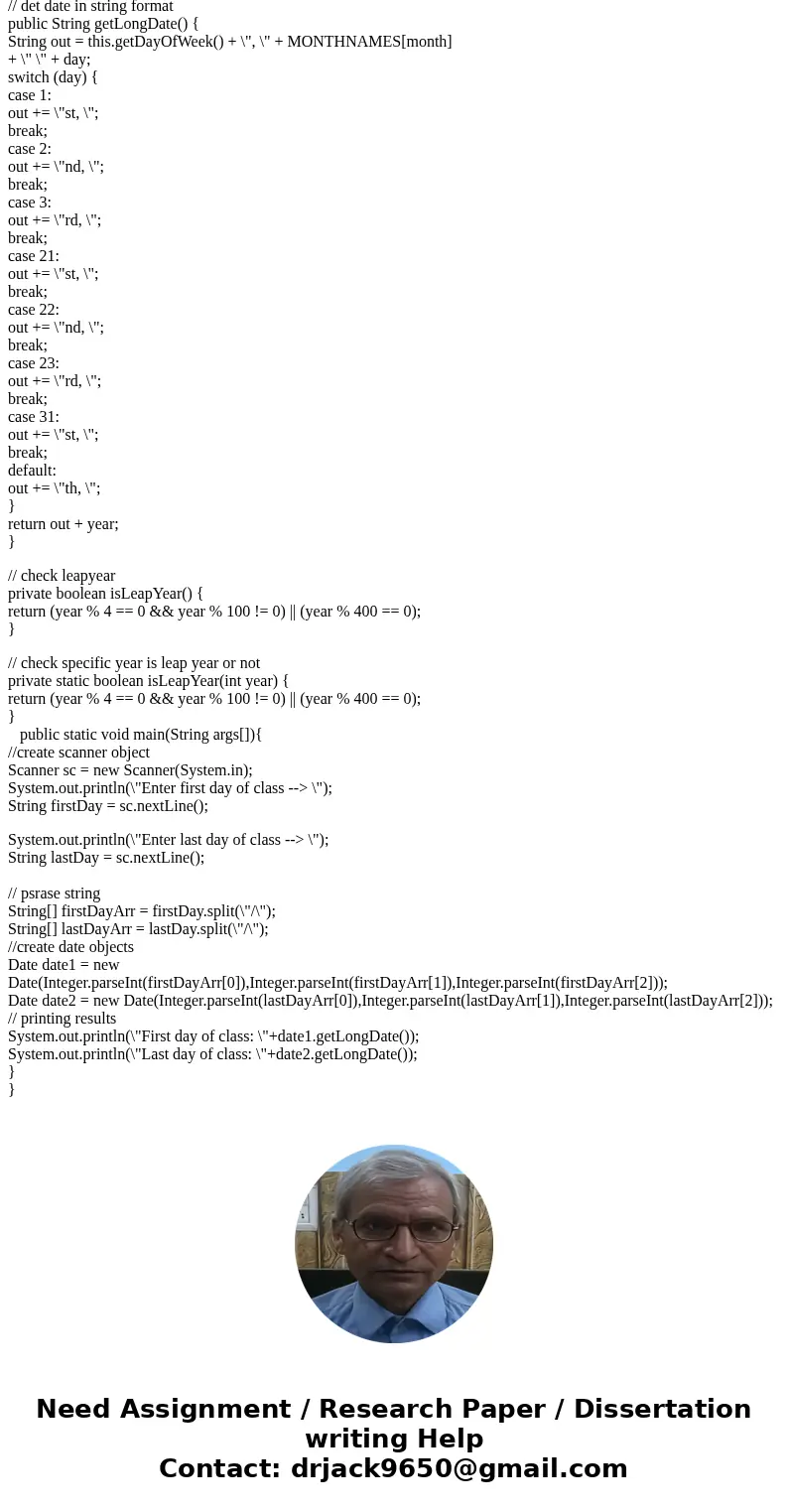 // det date in string format
public String getLongDate() {
String out = this.getDayOfWeek() + \", \" + MONTHNAMES[month]
+ \" \" + day;
switch (day) {
case 1:
out += \"st, \";
break;
case 2:
out += \"nd, \";
break;
case 3:
out += \"rd, \";
break;
case 21:
out += \"st, \";
break;
case 22:
out += \"nd, \";
break;
case 23:
out += \"rd, \";
break;
case 31:
out += \"st, \";
break;
default:
out += \"th, \";
}
return out + year;
}

// check leapyear
private boolean isLeapYear() {
return (year % 4 == 0 && year % 100 != 0) || (year % 400 == 0);
}

// check specific year is leap year or not
private static boolean isLeapYear(int year) {
return (year % 4 == 0 && year % 100 != 0) || (year % 400 == 0);
}
public static void main(String args[]){
//create scanner object
Scanner sc = new Scanner(System.in);
System.out.println(\"Enter first day of class --> \");
String firstDay = sc.nextLine();

System.out.println(\"Enter last day of class --> \");
String lastDay = sc.nextLine();

// psrase string
String[] firstDayArr = firstDay.split(\"/\");
String[] lastDayArr = lastDay.split(\"/\");
//create date objects
Date date1 = new Date(Integer.parseInt(firstDayArr[0]),Integer.parseInt(firstDayArr[1]),Integer.parseInt(firstDayArr[2]));
Date date2 = new Date(Integer.parseInt(lastDayArr[0]),Integer.parseInt(lastDayArr[1]),Integer.parseInt(lastDayArr[2]));
// printing results
System.out.println(\"First day of class: \"+date1.getLongDate());
System.out.println(\"Last day of class: \"+date2.getLongDate());
}
}

Need Assignment / Research Paper / Dissertation writing Help
Contact: drjack9650@gmail.com